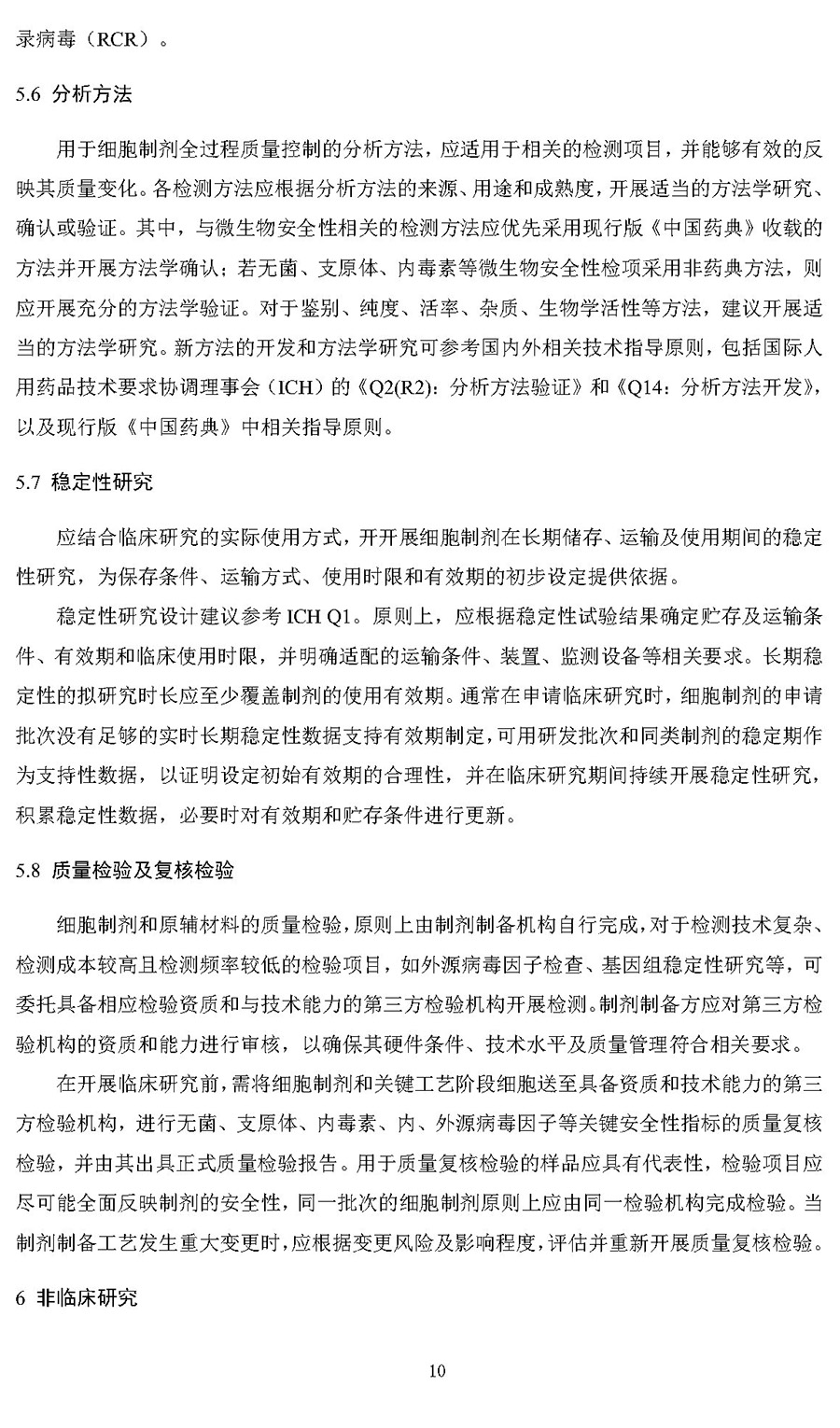 录病毒（RCR）。

5.6 分析方法

用于细胞制剂全过程质量控制的分析方法，应适用于相关的检测项目，并能够有效的反映其质量变化。各检测方法应根据分析方法的来源、用途和成熟度，开展适当的方法学研究、确认或验证。其中，与微生物安全性相关的检测方法应优先采用现行版《中国药典》收载的方法并开展方法学确认；若无菌、支原体、内毒素等微生物安全性检项采用非药典方法，则应开展充分的方法学验证。对于鉴别、纯度、活率、杂质、生物学活性等方法，建议开展适当的方法学研究。新方法的开发和方法学研究可参考国内外相关技术指导原则，包括国际人用药品技术要求协调理事会（ICH）的《Q2(R2)：分析方法验证》和《Q14：分析方法开发》，以及现行版《中国药典》中相关指导原则。

5.7 稳定性研究

应结合临床研究的实际使用方式，开开展细胞制剂在长期储存、运输及使用期间的稳定性研究，为保存条件、运输方式、使用时限和有效期的初步设定提供依据。

稳定性研究设计建议参考ICH Q1。原则上，应根据稳定性试验结果确定贮存及运输条件、有效期和临床使用时限，并明确适配的运输条件、装置、监测设备等相关要求。长期稳定性的拟研究时长应至少覆盖制剂的使用有效期。通常在申请临床研究时，细胞制剂的申请批次没有足够的实时长期稳定性数据支持有效期制定，可用研发批次和同类制剂的稳定期作为支持性数据，以证明设定初始有效期的合理性，并在临床研究期间持续开展稳定性研究，积累稳定性数据，必要时对有效期和贮存条件进行更新。

5.8 质量检验及复核检验

细胞制剂和原辅材料的质量检验，原则上由制剂制备机构自行完成，对于检测技术复杂、检测成本较高且检测频率较低的检验项目，如外源病毒因子检查、基因组稳定性研究等，可委托具备相应检验资质和与技术能力的第三方检验机构开展检测。制剂制备方应对第三方检验机构的资质和能力进行审核，以确保其硬件条件、技术水平及质量管理符合相关要求。

在开展临床研究前，需将细胞制剂和关键工艺阶段细胞送至具备资质和技术能力的第三方检验机构，进行无菌、支原体、内毒素、内、外源病毒因子等关键安全性指标的质量复核检验，并由其出具正式质量检验报告。用于质量复核检验的样品应具有代表性，检验项目应尽可能全面反映制剂的安全性，同一批次的细胞制剂原则上应由同一检验机构完成检验。当制剂制备工艺发生重大变更时，应根据变更风险及影响程度，评估并重新开展质量复核检验。

6 非临床研究

10